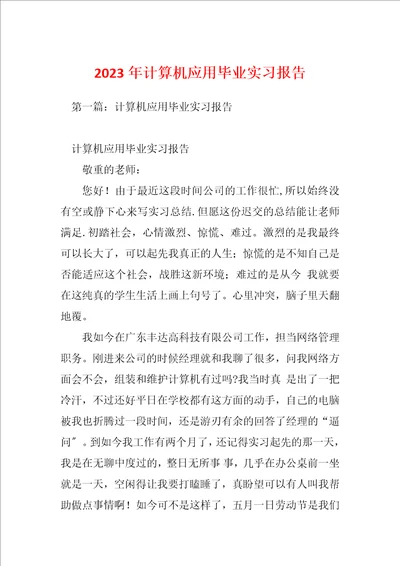 2023 年计算机应用毕业实习报告

第一篇：计算机应用毕业实习报告

计算机应用毕业实习报告

敬重的老师：

您好！由于最近这段时间公司的工作很忙,所以始终没有空或静下心来写实习总结.但愿这份迟交的总结能让老师满足.初踏社会，心情激烈、惊慌、难过。激烈的是我最终可以长大了，可以起先我真正的人生；惊慌的是不知自己是否能适应这个社会，战胜这新环境；难过的是从今 我就要在这纯真的学生生活上画上句号了。心里冲突，脑子里天翻地覆。

我如今在广东丰达高科技有限公司工作，担当网络管理职务。刚进来公司的时候经理就和我聊了很多，问我网络方面会不会，组装和维护计算机有过吗?我当时真 是出了一把冷汗，不过还好平日在学校都有这方面的动手，自己的电脑被我也折腾过一段时间，还是游刃有余的回答了经理的“逼问”。到如今我工作有两个月了，还记得实习起先的那一天，我是在无聊中度过的，整日无所事 事，几乎在办公桌前一坐就是一天，空闲得让我要打瞌睡了，真盼望可以有人叫我帮助做点事情啊！如今可不是这样了，五月一日劳动节是我们